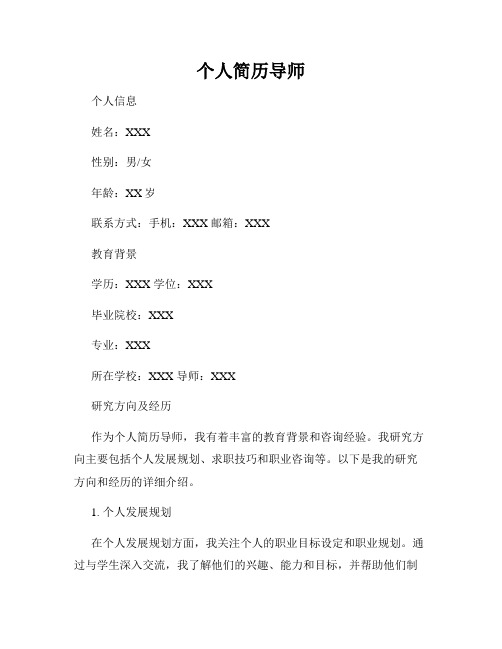 个人简历导师

个人信息

姓名：XXX

性别：男/女

年龄：XX 岁

联系方式：手机：XXX 邮箱：XXX

教育背景

学历：XXX 学位：XXX

毕业院校：XXX

专业：XXX

所在学校：XXX 导师：XXX

研究方向及经历

作为个人简历导师，我有着丰富的教育背景和咨询经验。我研究方向主要包括个人发展规划、求职技巧和职业咨询等。以下是我的研究方向和经历的详细介绍。

1. 个人发展规划

在个人发展规划方面，我关注个人的职业目标设定和职业规划。通过与学生深入交流，我了解他们的兴趣、能力和目标，并帮助他们制